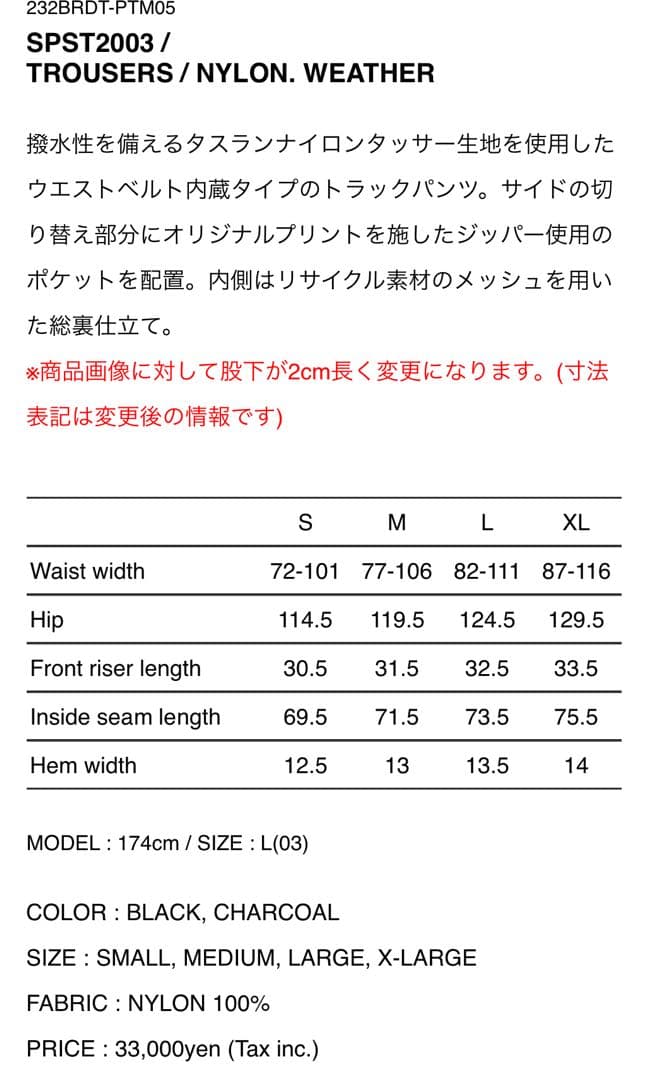 232BRDT-PTM05
SPST2003 /
TROUSERS / NYLON. WEATHER

撥水性を備えるタスランナイロンタッサー生地を使用したウエストベルト内蔵タイプのトラックパンツ。サイドの切り替え部分にオリジナルプリントを施したジッパー使用のポケットを配置。内側はリサイクル素材のメッシュを用いた総裏仕立て。
※商品画像に対して股下が2cm長く変更になります。(寸法表記は変更後の情報です)

| | S | M | L | XL |
|---|---|---|---|---|
| Waist width | 72-101 | 77-106 | 82-111 | 87-116 |
| Hip | 114.5 | 119.5 | 124.5 | 129.5 |
| Front riser length | 30.5 | 31.5 | 32.5 | 33.5 |
| Inside seam length | 69.5 | 71.5 | 73.5 | 75.5 |
| Hem width | 12.5 | 13 | 13.5 | 14 |

MODEL : 174cm / SIZE : L(03)

COLOR : BLACK, CHARCOAL
SIZE : SMALL, MEDIUM, LARGE, X-LARGE
FABRIC : NYLON 100%
PRICE : 33,000yen (Tax inc.)